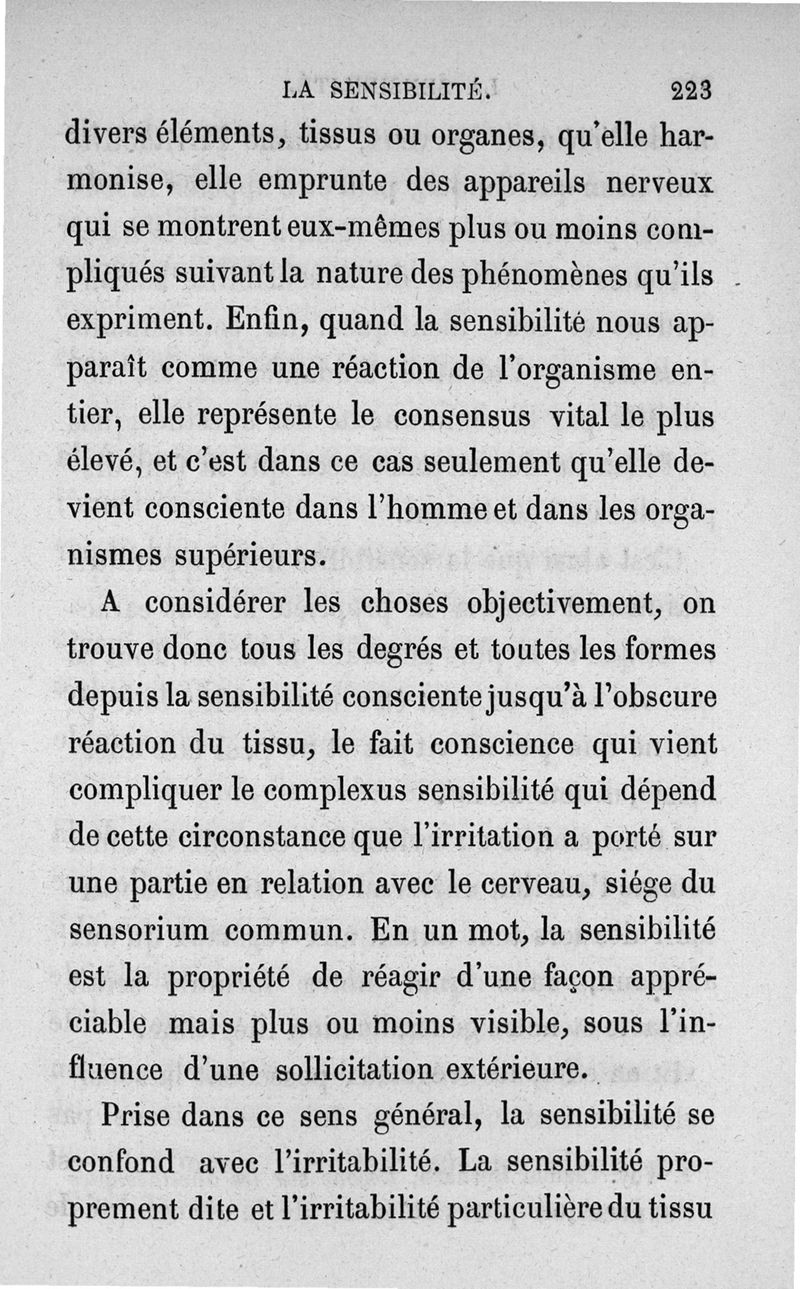 LA SENSIBILITÉ. 223

divers éléments, tissus ou organes, qu'elle harmonise, elle emprunte des appareils nerveux qui se montrent eux-mêmes plus ou moins compliqués suivant la nature des phénomènes qu'ils expriment. Enfin, quand la sensibilité nous apparaît comme une réaction de l'organisme entier, elle représente le consensus vital le plus élevé, et c'est dans ce cas seulement qu'elle devient consciente dans l'homme et dans les organismes supérieurs.

A considérer les choses objectivement, on trouve donc tous les degrés et toutes les formes depuis la sensibilité consciente jusqu'à l'obscure réaction du tissu, le fait conscience qui vient compliquer le complexus sensibilité qui dépend de cette circonstance que l'irritation a porté sur une partie en relation avec le cerveau, siége du sensorium commun. En un mot, la sensibilité est la propriété de réagir d'une façon appréciable mais plus ou moins visible, sous l'influence d'une sollicitation extérieure.

Prise dans ce sens général, la sensibilité se confond avec l'irritabilité. La sensibilité proprement dite et l'irritabilité particulière du tissu